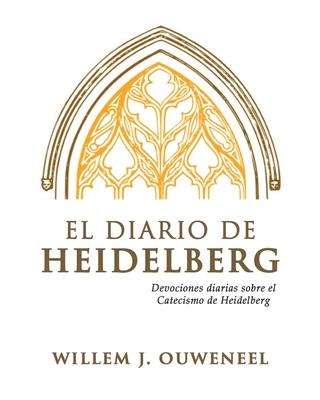 EL DIARIO DE
HEIDELBERG

Devociones diarias sobre el Catecismo de Heidelberg

WILLEM J. OUWENEEL